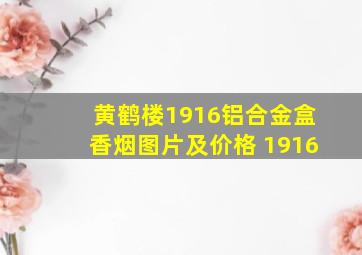 黄鹤楼1916铝合金盒香烟图片及价格 1916